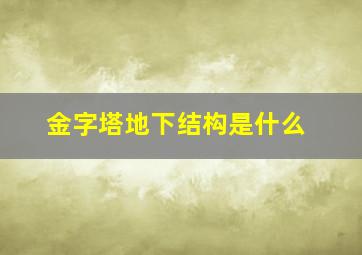 金字塔地下结构是什么